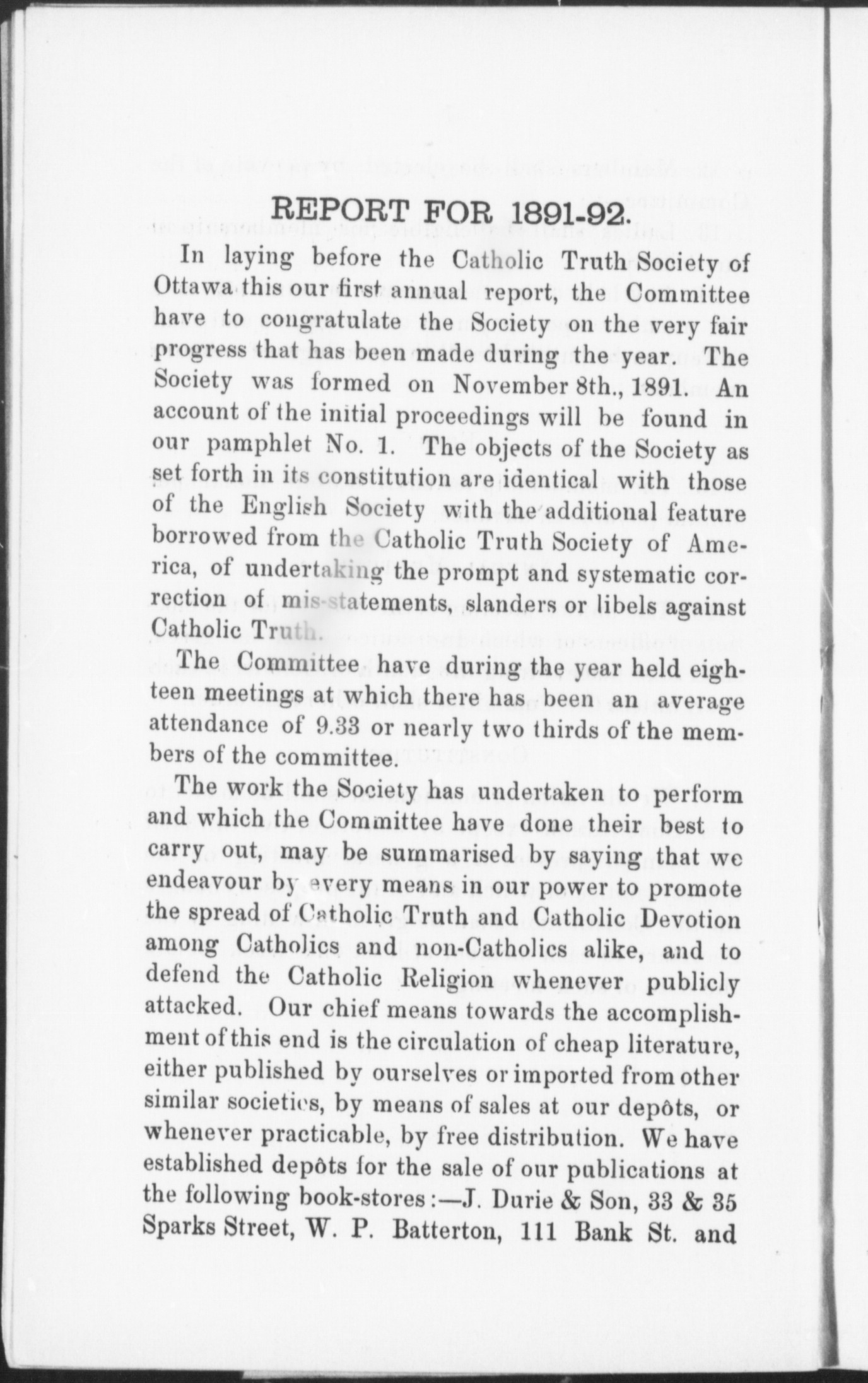 REPORT FOR 1891-92.

In laying before the Catholic Truth Society of Ottawa this our first annual report, the Committee have to congratulate the Society on the very fair progress that has been made during the year. The Society was formed on November 8th., 1891. An account of the initial proceedings will be found in our pamphlet No. 1. The objects of the Society as set forth in its constitution are identical with those of the English Society with the additional feature borrowed from the Catholic Truth Society of America, of undertaking the prompt and systematic correction of mis-statements, slanders or libels against Catholic Truth.

The Committee have during the year held eighteen meetings at which there has been an average attendance of 9.33 or nearly two thirds of the members of the committee.

The work the Society has undertaken to perform and which the Committee have done their best to carry out, may be summarised by saying that we endeavour by every means in our power to promote the spread of Catholic Truth and Catholic Devotion among Catholics and non-Catholics alike, and to defend the Catholic Religion whenever publicly attacked. Our chief means towards the accomplishment of this end is the circulation of cheap literature, either published by ourselves or imported from other similar societies, by means of sales at our depôts, or whenever practicable, by free distribution. We have established depôts for the sale of our publications at the following book-stores:—J. Durie & Son, 33 & 35 Sparks Street, W. P. Batterton, 111 Bank St. and